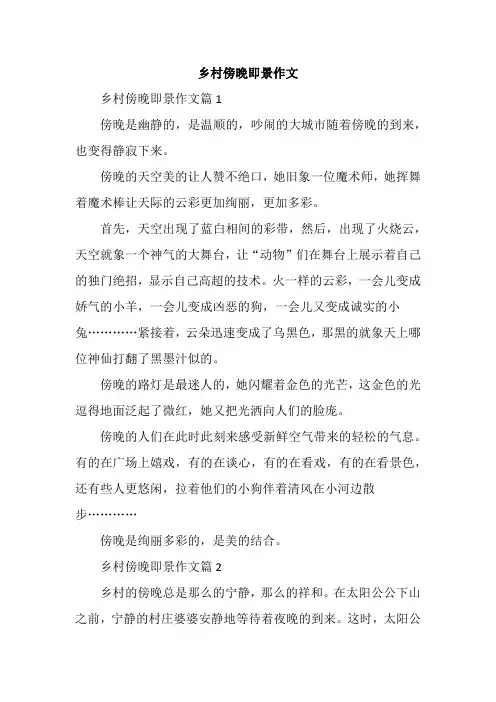 乡村傍晚即景作文

乡村傍晚即景作文篇 1

傍晚是幽静的，是温顺的，吵闹的大城市随着傍晚的到来，也变得静寂下来。

傍晚的天空美的让人赞不绝口，她旧象一位魔术师，她挥舞着魔术棒让天际的云彩更加绚丽，更加多彩。

首先，天空出现了蓝白相间的彩带，然后，出现了火烧云，天空就象一个神气的大舞台，让“动物”们在舞台上展示着自己的独门绝招，显示自己高超的技术。火一样的云彩，一会儿变成娇气的小羊，一会儿变成凶恶的狗，一会儿又变成诚实的小兔…………紧接着，云朵迅速变成了乌黑色，那黑的就象天上哪位神仙打翻了黑墨汁似的。

傍晚的路灯是最迷人的，她闪耀着金色的光芒，这金色的光逗得地面泛起了微红，她又把光洒向人们的脸庞。

傍晚的人们在此时此刻来感受新鲜空气带来的轻松的气息。有的在广场上嬉戏，有的在谈心，有的在看戏，有的在看景色，还有些人更悠闲，拉着他们的小狗伴着清风在小河边散步…………

傍晚是绚丽多彩的，是美的结合。

乡村傍晚即景作文篇 2

乡村的傍晚总是那么的宁静，那么的祥和。在太阳公公下山之前，宁静的村庄婆婆安静地等待着夜晚的到来。这时，太阳公